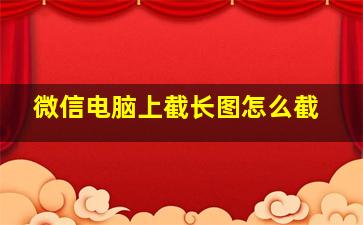 微信电脑上截长图怎么截